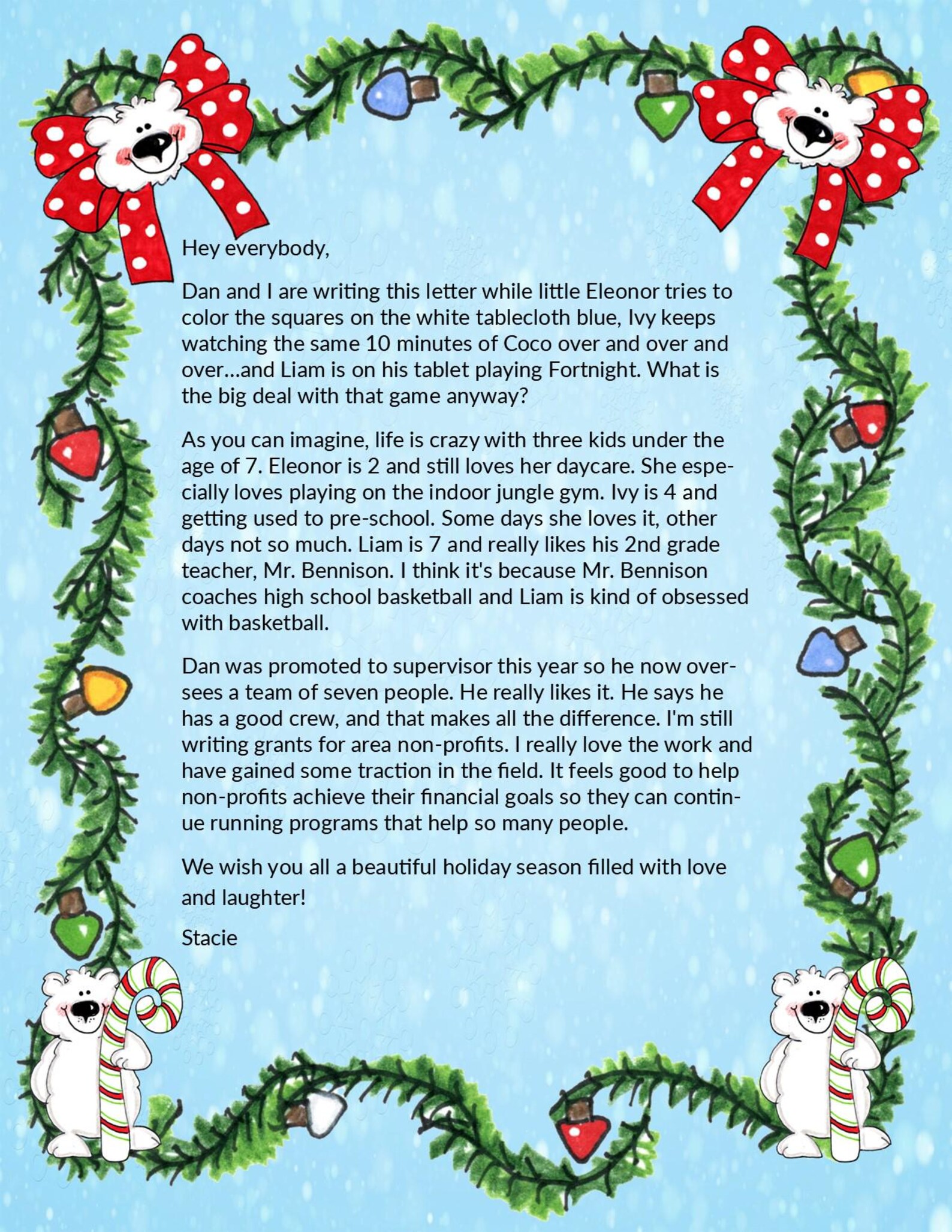 Hey everybody,

Dan and I are writing this letter while little Eleonor tries to color the squares on the white tablecloth blue, Ivy keeps watching the same 10 minutes of Coco over and over and over…and Liam is on his tablet playing Fortnight. What is the big deal with that game anyway?

As you can imagine, life is crazy with three kids under the age of 7. Eleonor is 2 and still loves her daycare. She especially loves playing on the indoor jungle gym. Ivy is 4 and getting used to pre-school. Some days she loves it, other days not so much. Liam is 7 and really likes his 2nd grade teacher, Mr. Bennison. I think it's because Mr. Bennison coaches high school basketball and Liam is kind of obsessed with basketball.

Dan was promoted to supervisor this year so he now oversees a team of seven people. He really likes it. He says he has a good crew, and that makes all the difference. I'm still writing grants for area non-profits. I really love the work and have gained some traction in the field. It feels good to help non-profits achieve their financial goals so they can continue running programs that help so many people.

We wish you all a beautiful holiday season filled with love and laughter!

Stacie